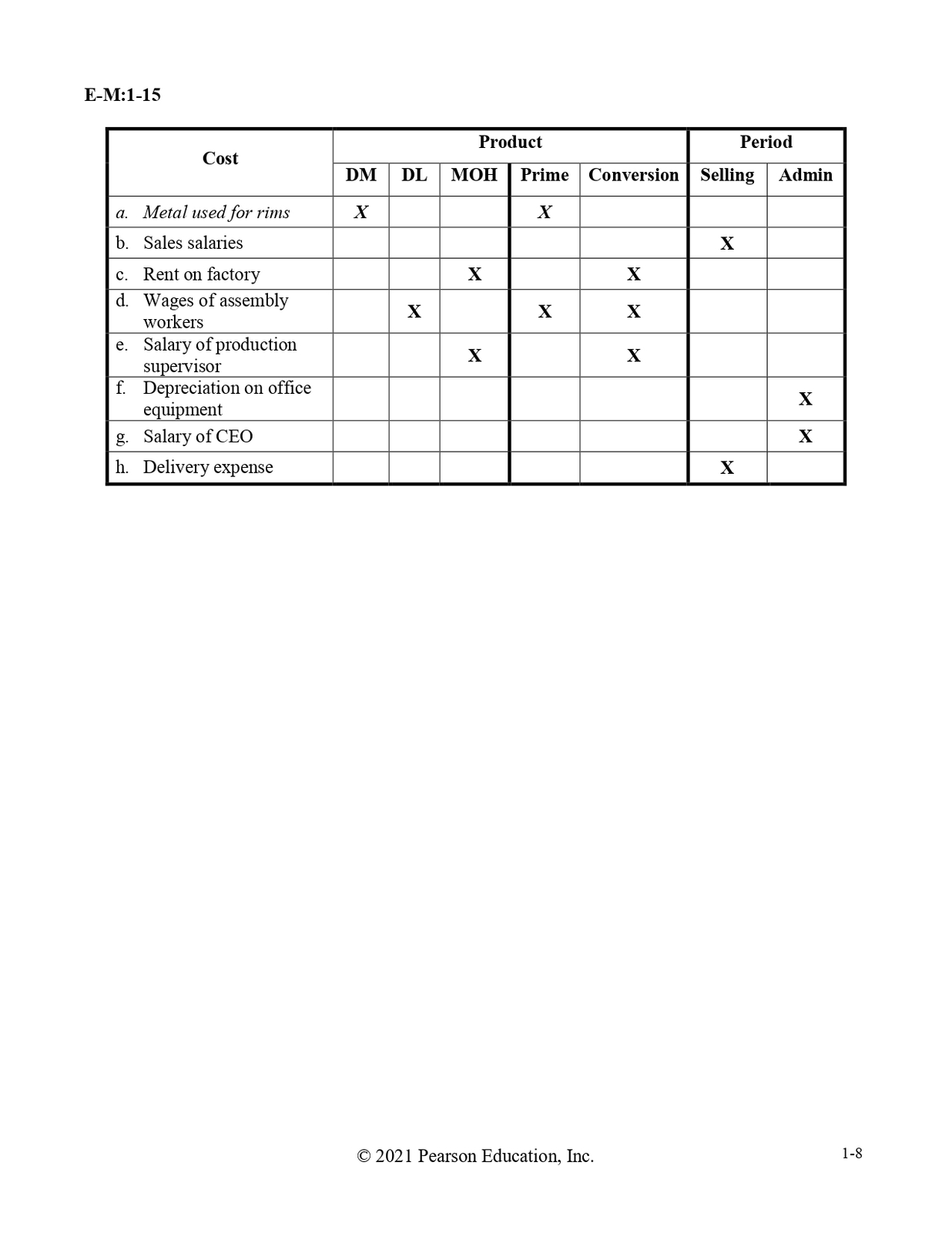 E-M:1-15

| Cost | Product | | | | | Period | |
|---|---|---|---|---|---|---|---|
| | DM | DL | MOH | Prime | Conversion | Selling | Admin |
| a. Metal used for rims | X | | | X | | | |
| b. Sales salaries | | | | | | X | |
| c. Rent on factory | | | X | | X | | |
| d. Wages of assembly workers | | X | | X | X | | |
| e. Salary of production supervisor | | | X | | X | | |
| f. Depreciation on office equipment | | | | | | | X |
| g. Salary of CEO | | | | | | | X |
| h. Delivery expense | | | | | | X | |

© 2021 Pearson Education, Inc.

1-8